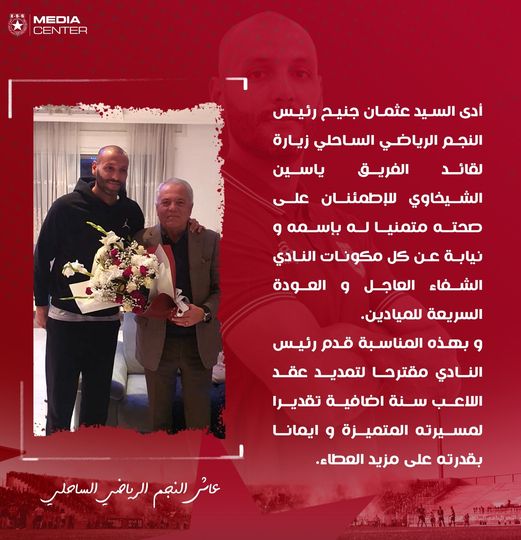 MEDIA CENTER

أدى السيد عثمان جنيح رئيس النجم الرياضي الساحلي زيارة لقائد الفريق ياسين الشيخاوي للإطمئنان على صحته متمنيا له باسمه و نيابة عن كل مكونات النادي الشفاء العاجل و العودة السريعة للميادين.
و بهذه المناسبة قدم رئيس النادي مقترحا لتمديد عقد اللاعب سنة اضافية تقديرا لمسيرته المتميزة و ايمانا بقدرته على مزيد العطاء.

عاش النجم الرياضي الساحلي